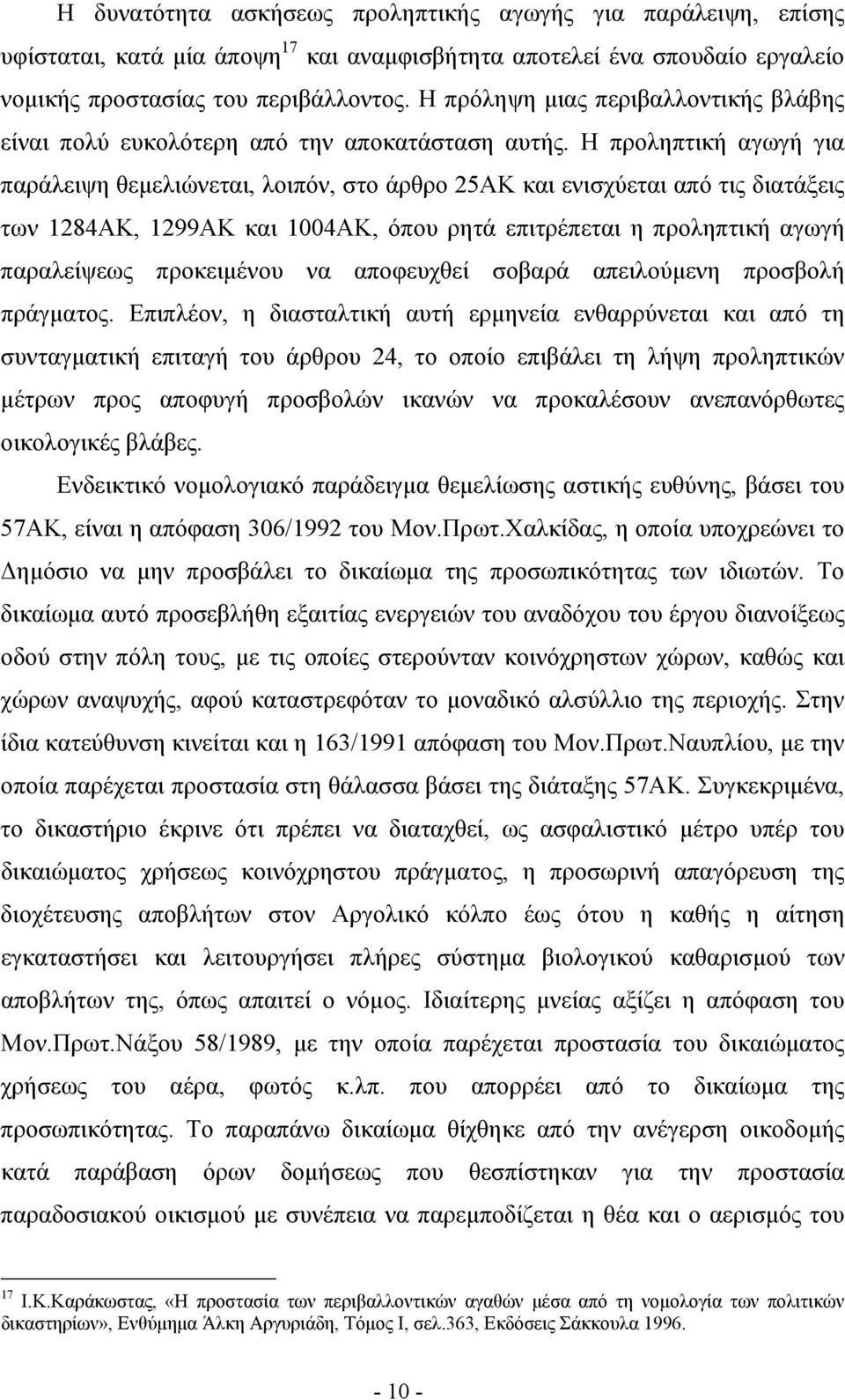 Η δυνατότητα ασκήσεως προληπτικής αγωγής για παράλειψη, επίσης υφίσταται, κατά μία άποψη$^{17}$ και αναμφισβήτητα αποτελεί ένα σπουδαίο εργαλείο νομικής προστασίας του περιβάλλοντος. Η πρόληψη μιας περιβαλλοντικής βλάβης είναι πολύ ευκολότερη από την αποκατάσταση αυτής. Η προληπτική αγωγή για παράλειψη θεμελιώνεται, λοιπόν, στο άρθρο 25ΑΚ και ενισχύεται από τις διατάξεις των 1284ΑΚ, 1299ΑΚ και 1004ΑΚ, όπου ρητά επιτρέπεται η προληπτική αγωγή παραλείψεως προκειμένου να αποφευχθεί σοβαρά απειλούμενη προσβολή πράγματος. Επιπλέον, η διασταλτική αυτή ερμηνεία ενθαρρύνεται και από τη συνταγματική επιταγή του άρθρου 24, το οποίο επιβάλει τη λήψη προληπτικών μέτρων προς αποφυγή προσβολών ικανών να προκαλέσουν ανεπανόρθωτες οικολογικές βλάβες.

Ενδεικτικό νομολογιακό παράδειγμα θεμελίωσης αστικής ευθύνης, βάσει του 57ΑΚ, είναι η απόφαση 306/1992 του Μον.Πρωτ.Χαλκίδας, η οποία υποχρεώνει το Δημόσιο να μην προσβάλει το δικαίωμα της προσωπικότητας των ιδιωτών. Το δικαίωμα αυτό προσεβλήθη εξαιτίας ενεργειών του αναδόχου του έργου διανοίξεως οδού στην πόλη τους, με τις οποίες στερούνταν κοινόχρηστων χώρων, καθώς και χώρων αναψυχής, αφού καταστρεφόταν το μοναδικό αλσύλλιο της περιοχής. Στην ίδια κατεύθυνση κινείται και η 163/1991 απόφαση του Μον.Πρωτ.Ναυπλίου, με την οποία παρέχεται προστασία στη θάλασσα βάσει της διάταξης 57ΑΚ. Συγκεκριμένα, το δικαστήριο έκρινε ότι πρέπει να διαταχθεί, ως ασφαλιστικό μέτρο υπέρ του δικαιώματος χρήσεως κοινόχρηστου πράγματος, η προσωρινή απαγόρευση της διοχέτευσης αποβλήτων στον Αργολικό κόλπο έως ότου η καθής η αίτηση εγκαταστήσει και λειτουργήσει πλήρες σύστημα βιολογικού καθαρισμού των αποβλήτων της, όπως απαιτεί ο νόμος. Ιδιαίτερης μνείας αξίζει η απόφαση του Μον.Πρωτ.Νάξου 58/1989, με την οποία παρέχεται προστασία του δικαιώματος χρήσεως του αέρα, φωτός κ.λπ. που απορρέει από το δικαίωμα της προσωπικότητας. Το παραπάνω δικαίωμα θίχθηκε από την ανέγερση οικοδομής κατά παράβαση όρων δομήσεως που θεσπίστηκαν για την προστασία παραδοσιακού οικισμού με συνέπεια να παρεμποδίζεται η θέα και ο αερισμός του

$^{17}$ Ι.Κ.Καράκωστας, «Η προστασία των περιβαλλοντικών αγαθών μέσα από τη νομολογία των πολιτικών δικαστηρίων», Ενθύμημα Άλκη Αργυριάδη, Τόμος Ι, σελ.363, Εκδόσεις Σάκκουλα 1996.

- 10 -